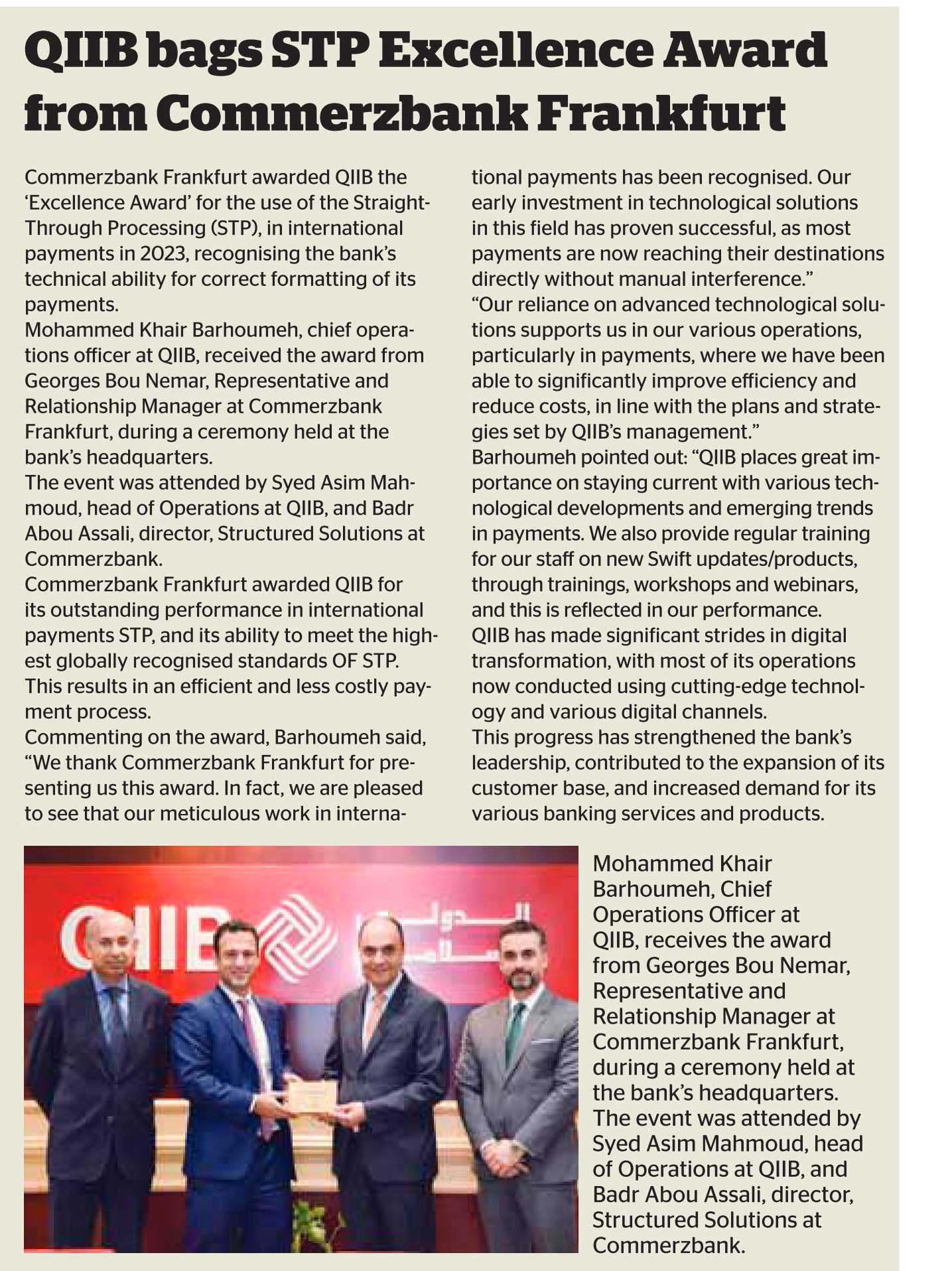 QIIB bags STP Excellence Award from Commerzbank Frankfurt

Commerzbank Frankfurt awarded QIIB the 'Excellence Award' for the use of the Straight-Through Processing (STP), in international payments in 2023, recognising the bank's technical ability for correct formatting of its payments.
Mohammed Khair Barhoumeh, chief operations officer at QIIB, received the award from Georges Bou Nemar, Representative and Relationship Manager at Commerzbank Frankfurt, during a ceremony held at the bank's headquarters.
The event was attended by Syed Asim Mahmoud, head of Operations at QIIB, and Badr Abou Assali, director, Structured Solutions at Commerzbank.
Commerzbank Frankfurt awarded QIIB for its outstanding performance in international payments STP, and its ability to meet the highest globally recognised standards OF STP. This results in an efficient and less costly payment process.
Commenting on the award, Barhoumeh said, "We thank Commerzbank Frankfurt for presenting us this award. In fact, we are pleased to see that our meticulous work in international payments has been recognised. Our early investment in technological solutions in this field has proven successful, as most payments are now reaching their destinations directly without manual interference."
"Our reliance on advanced technological solutions supports us in our various operations, particularly in payments, where we have been able to significantly improve efficiency and reduce costs, in line with the plans and strategies set by QIIB's management."
Barhoumeh pointed out: "QIIB places great importance on staying current with various technological developments and emerging trends in payments. We also provide regular training for our staff on new Swift updates/products, through trainings, workshops and webinars, and this is reflected in our performance.
QIIB has made significant strides in digital transformation, with most of its operations now conducted using cutting-edge technology and various digital channels.
This progress has strengthened the bank's leadership, contributed to the expansion of its customer base, and increased demand for its various banking services and products.

QIIB

Mohammed Khair Barhoumeh, Chief Operations Officer at QIIB, receives the award from Georges Bou Nemar, Representative and Relationship Manager at Commerzbank Frankfurt, during a ceremony held at the bank's headquarters. The event was attended by Syed Asim Mahmoud, head of Operations at QIIB, and Badr Abou Assali, director, Structured Solutions at Commerzbank.